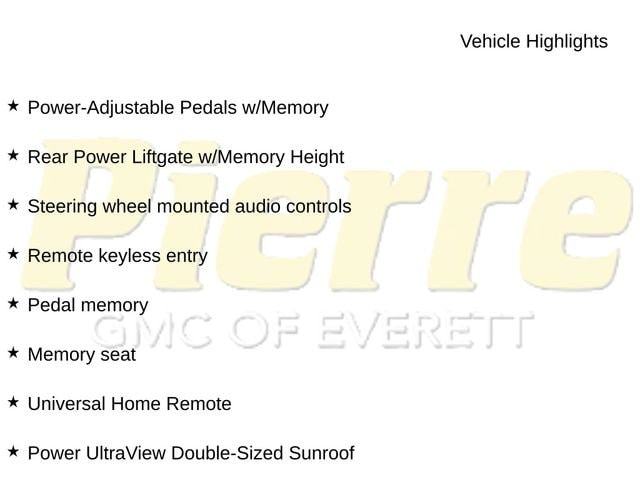 Vehicle Highlights

★ Power-Adjustable Pedals w/Memory

★ Rear Power Liftgate w/Memory Height

★ Steering wheel mounted audio controls

★ Remote keyless entry

★ Pedal memory

★ Memory seat

★ Universal Home Remote

★ Power UltraView Double-Sized Sunroof

Pierre
GMC OF EVERETT